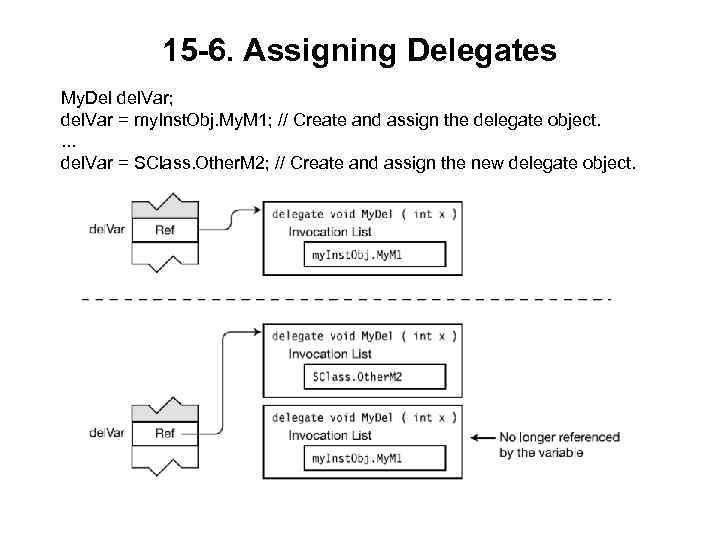 15-6. Assigning Delegates

MyDel delVar;
delVar = myInstObj.MyM1; // Create and assign the delegate object.
...
delVar = SClass.OtherM2; // Create and assign the new delegate object.

delVar
Ref

delegate void MyDel ( int x )
Invocation List
myInstObj.MyM1

delegate void MyDel ( int x )
Invocation List
SClass.OtherM2

delVar
Ref

delegate void MyDel ( int x )
Invocation List
myInstObj.MyM1

No longer referenced by the variable